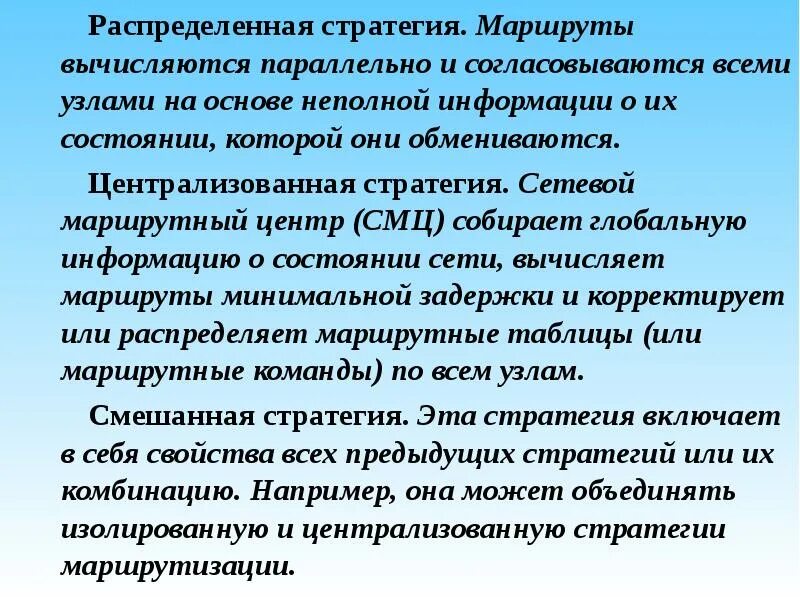 Распределенная стратегия. Маршруты вычисляются параллельно и согласовываются всеми узлами на основе неполной информации о их состоянии, которой они обмениваются.

Централизованная стратегия. Сетевой маршрутный центр (СМЦ) собирает глобальную информацию о состоянии сети, вычисляет маршруты минимальной задержки и корректирует или распределяет маршрутные таблицы (или маршрутные команды) по всем узлам.

Смешанная стратегия. Эта стратегия включает в себя свойства всех предыдущих стратегий или их комбинацию. Например, она может объединять изолированную и централизованную стратегии маршрутизации.